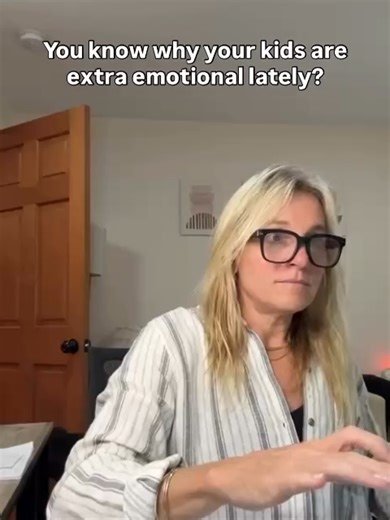 You know why your kids are extra emotional lately?